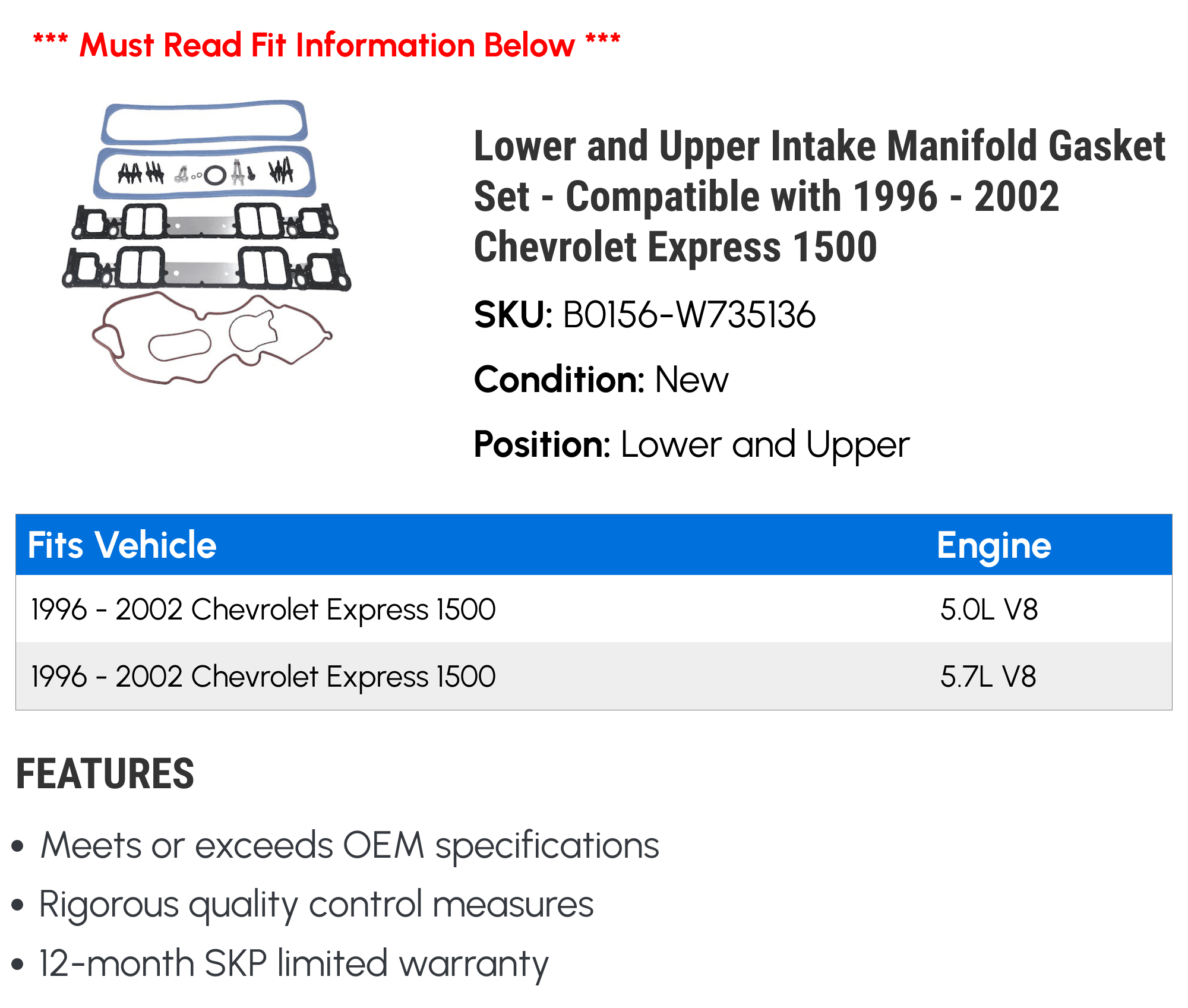 *** Must Read Fit Information Below ***

Lower and Upper Intake Manifold Gasket Set - Compatible with 1996 - 2002 Chevrolet Express 1500

SKU: B0156-W735136

Condition: New

Position: Lower and Upper

| Fits Vehicle | Engine |
|---|---|
| 1996 - 2002 Chevrolet Express 1500 | 5.0L V8 |
| 1996 - 2002 Chevrolet Express 1500 | 5.7L V8 |

FEATURES

• Meets or exceeds OEM specifications
• Rigorous quality control measures
• 12-month SKP limited warranty